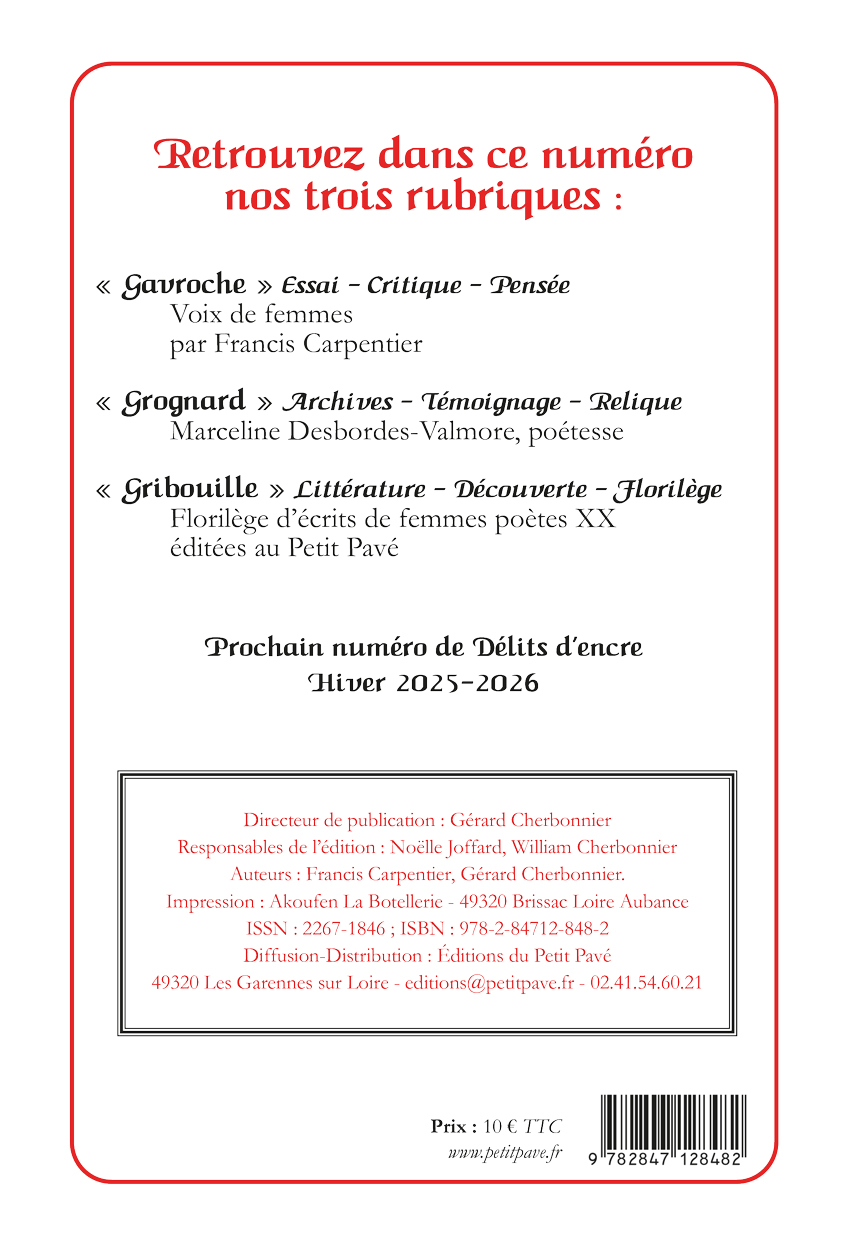 Retrouvez dans ce numéro nos trois rubriques :

« Gavroche » Essai – Critique – Pensée
Voix de femmes
par Francis Carpentier

« Grognard » Archives – Témoignage – Relique
Marceline Desbordes-Valmore, poétesse

« Gribouille » Littérature – Découverte – Florilège
Florilège d'écrits de femmes poètes XX
éditées au Petit Pavé

Prochain numéro de Délits d'encre
Hiver 2025-2026

Directeur de publication : Gérard Cherbonnier
Responsables de l'édition : Noëlle Joffard, William Cherbonnier
Auteurs : Francis Carpentier, Gérard Cherbonnier.
Impression : Akoufen La Botellerie - 49320 Brissac Loire Aubance
ISSN : 2267-1846 ; ISBN : 978-2-84712-848-2
Diffusion-Distribution : Éditions du Petit Pavé
49320 Les Garennes sur Loire - editions@petitpave.fr - 02.41.54.60.21

Prix : 10 € TTC
www.petitpave.fr

9 782847 128482